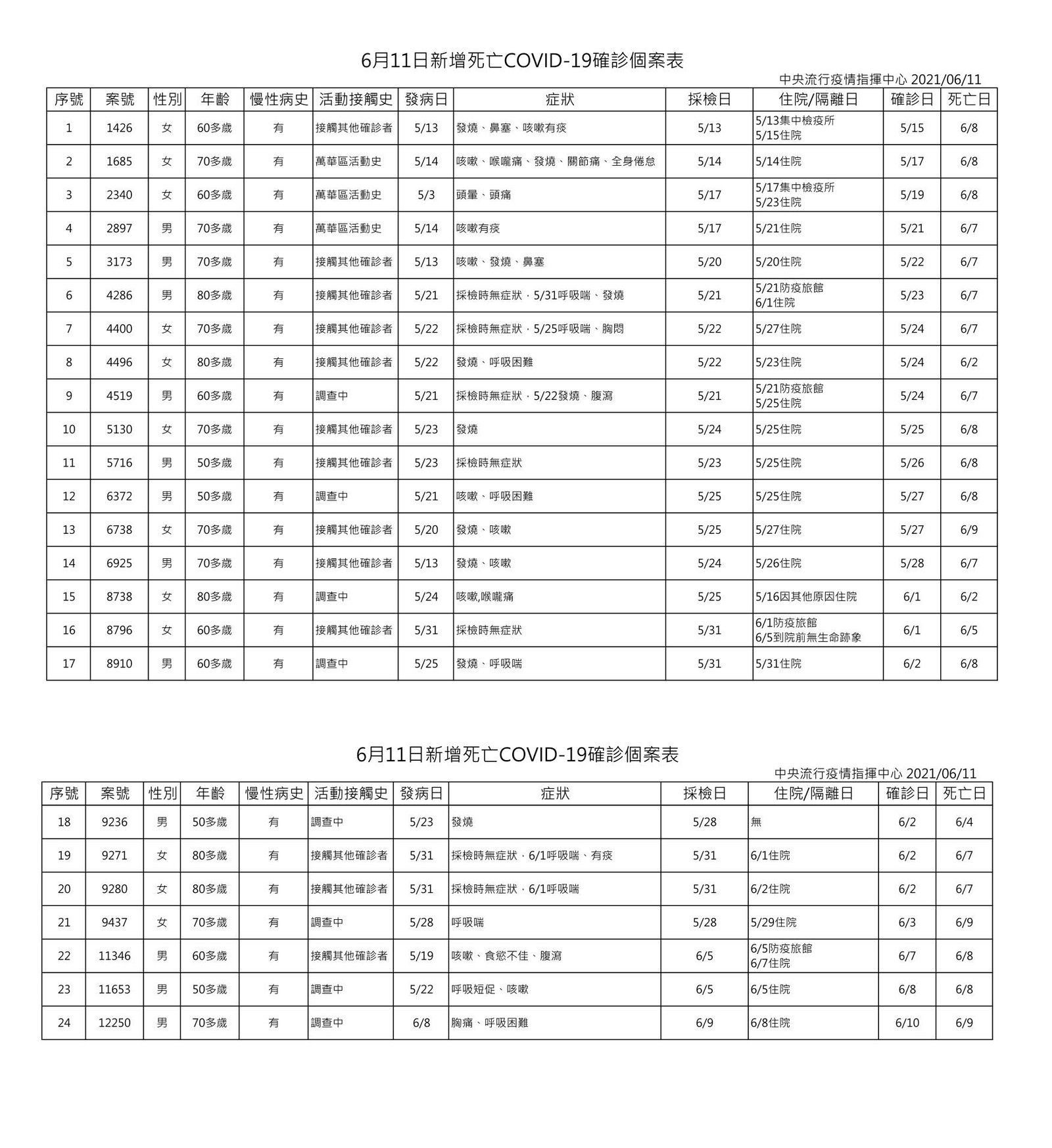 6月11日新增死亡COVID-19確診個案表

中央流行疫情指揮中心 2021/06/11

| 序號 | 案號 | 性別 | 年齡 | 慢性病史 | 活動接觸史 | 發病日 | 症狀 | 採檢日 | 住院/隔離日 | 確診日 | 死亡日 |
|---|---|---|---|---|---|---|---|---|---|---|---|
| 1 | 1426 | 女 | 60多歲 | 有 | 接觸其他確診者 | 5/13 | 發燒、鼻塞、咳嗽有痰 | 5/13 | 5/13集中檢疫所 5/15住院 | 5/15 | 6/8 |
| 2 | 1685 | 女 | 70多歲 | 有 | 萬華區活動史 | 5/14 | 咳嗽、喉嚨痛、發燒、關節痛、全身倦怠 | 5/14 | 5/14住院 | 5/17 | 6/8 |
| 3 | 2340 | 女 | 60多歲 | 有 | 萬華區活動史 | 5/3 | 頭暈、頭痛 | 5/17 | 5/17集中檢疫所 5/23住院 | 5/19 | 6/8 |
| 4 | 2897 | 男 | 70多歲 | 有 | 萬華區活動史 | 5/14 | 咳嗽有痰 | 5/17 | 5/21住院 | 5/21 | 6/7 |
| 5 | 3173 | 男 | 70多歲 | 有 | 接觸其他確診者 | 5/13 | 咳嗽、發燒、鼻塞 | 5/20 | 5/20住院 | 5/22 | 6/7 |
| 6 | 4286 | 男 | 80多歲 | 有 | 接觸其他確診者 | 5/21 | 採檢時無症狀，5/31呼吸喘、發燒 | 5/21 | 5/21防疫旅館 6/1住院 | 5/23 | 6/7 |
| 7 | 4400 | 女 | 70多歲 | 有 | 接觸其他確診者 | 5/22 | 採檢時無症狀，5/25呼吸喘、胸悶 | 5/22 | 5/27住院 | 5/24 | 6/7 |
| 8 | 4496 | 女 | 80多歲 | 有 | 接觸其他確診者 | 5/22 | 發燒、呼吸困難 | 5/22 | 5/23住院 | 5/24 | 6/2 |
| 9 | 4519 | 男 | 60多歲 | 有 | 調查中 | 5/21 | 採檢時無症狀，5/22發燒、腹瀉 | 5/21 | 5/21防疫旅館 5/25住院 | 5/24 | 6/7 |
| 10 | 5130 | 女 | 70多歲 | 有 | 接觸其他確診者 | 5/23 | 發燒 | 5/24 | 5/25住院 | 5/25 | 6/8 |
| 11 | 5716 | 男 | 50多歲 | 有 | 接觸其他確診者 | 5/23 | 採檢時無症狀 | 5/23 | 5/25住院 | 5/26 | 6/8 |
| 12 | 6372 | 男 | 50多歲 | 有 | 調查中 | 5/21 | 咳嗽、呼吸困難 | 5/25 | 5/25住院 | 5/27 | 6/8 |
| 13 | 6738 | 女 | 70多歲 | 有 | 接觸其他確診者 | 5/20 | 發燒、咳嗽 | 5/25 | 5/27住院 | 5/27 | 6/9 |
| 14 | 6925 | 男 | 70多歲 | 有 | 接觸其他確診者 | 5/13 | 發燒、咳嗽 | 5/24 | 5/26住院 | 5/28 | 6/7 |
| 15 | 8738 | 女 | 80多歲 | 有 | 調查中 | 5/24 | 咳嗽,喉嚨痛 | 5/25 | 5/16因其他原因住院 | 6/1 | 6/2 |
| 16 | 8796 | 女 | 60多歲 | 有 | 接觸其他確診者 | 5/31 | 採檢時無症狀 | 5/31 | 6/1防疫旅館 6/5到院前無生命跡象 | 6/1 | 6/5 |
| 17 | 8910 | 男 | 60多歲 | 有 | 調查中 | 5/25 | 發燒、呼吸喘 | 5/31 | 5/31住院 | 6/2 | 6/8 |

6月11日新增死亡COVID-19確診個案表

中央流行疫情指揮中心 2021/06/11

| 序號 | 案號 | 性別 | 年齡 | 慢性病史 | 活動接觸史 | 發病日 | 症狀 | 採檢日 | 住院/隔離日 | 確診日 | 死亡日 |
|---|---|---|---|---|---|---|---|---|---|---|---|
| 18 | 9236 | 男 | 50多歲 | 有 | 調查中 | 5/23 | 發燒 | 5/28 | 無 | 6/2 | 6/4 |
| 19 | 9271 | 女 | 80多歲 | 有 | 接觸其他確診者 | 5/31 | 採檢時無症狀，6/1呼吸喘、有痰 | 5/31 | 6/1住院 | 6/2 | 6/7 |
| 20 | 9280 | 女 | 80多歲 | 有 | 接觸其他確診者 | 5/31 | 採檢時無症狀，6/1呼吸喘 | 5/31 | 6/2住院 | 6/2 | 6/7 |
| 21 | 9437 | 女 | 70多歲 | 有 | 調查中 | 5/28 | 呼吸喘 | 5/28 | 5/29住院 | 6/3 | 6/9 |
| 22 | 11346 | 男 | 60多歲 | 有 | 接觸其他確診者 | 5/19 | 咳嗽、食慾不佳、腹瀉 | 6/5 | 6/5防疫旅館 6/7住院 | 6/7 | 6/8 |
| 23 | 11653 | 男 | 50多歲 | 有 | 調查中 | 5/22 | 呼吸短促、咳嗽 | 6/5 | 6/5住院 | 6/8 | 6/8 |
| 24 | 12250 | 男 | 70多歲 | 有 | 調查中 | 6/8 | 胸痛、呼吸困難 | 6/9 | 6/8住院 | 6/10 | 6/9 |